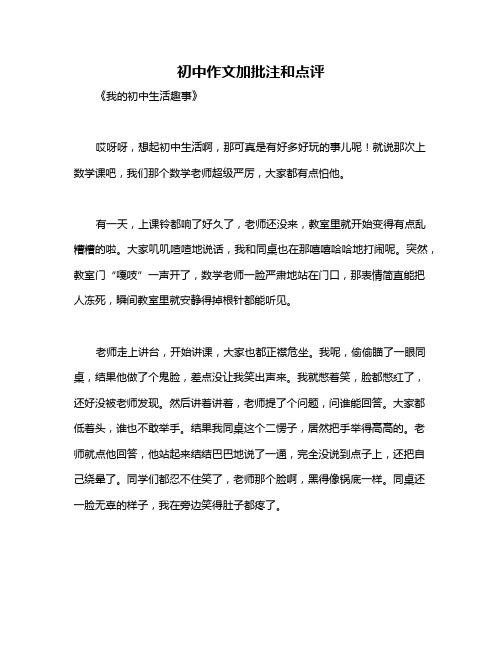 初中作文加批注和点评

《我的初中生活趣事》

哎呀呀，想起初中生活啊，那可真是有好多好玩的事儿呢！就说那次上数学课吧，我们那个数学老师超级严厉，大家都有点怕他。

有一天，上课铃都响了好久了，老师还没来，教室里就开始变得有点乱糟糟的啦。大家叽叽喳喳地说话，我和同桌也在那嘻嘻哈哈地打闹呢。突然，教室门“嘎吱”一声开了，数学老师一脸严肃地站在门口，那表情简直能把人冻死，瞬间教室里就安静得掉根针都能听见。

老师走上讲台，开始讲课，大家也都正襟危坐。我呢，偷偷瞄了一眼同桌，结果他做了个鬼脸，差点没让我笑出声来。我就憋着笑，脸都憋红了，还好没被老师发现。然后讲着讲着，老师提了个问题，问谁能回答。大家都低着头，谁也不敢举手。结果我同桌这个二愣子，居然把手举得高高的。老师就点他回答，他站起来结结巴巴地说了一通，完全没说到点子上，还把自己绕晕了。同学们都忍不住笑了，老师那个脸啊，黑得像锅底一样。同桌还一脸无辜的样子，我在旁边笑得肚子都疼了。